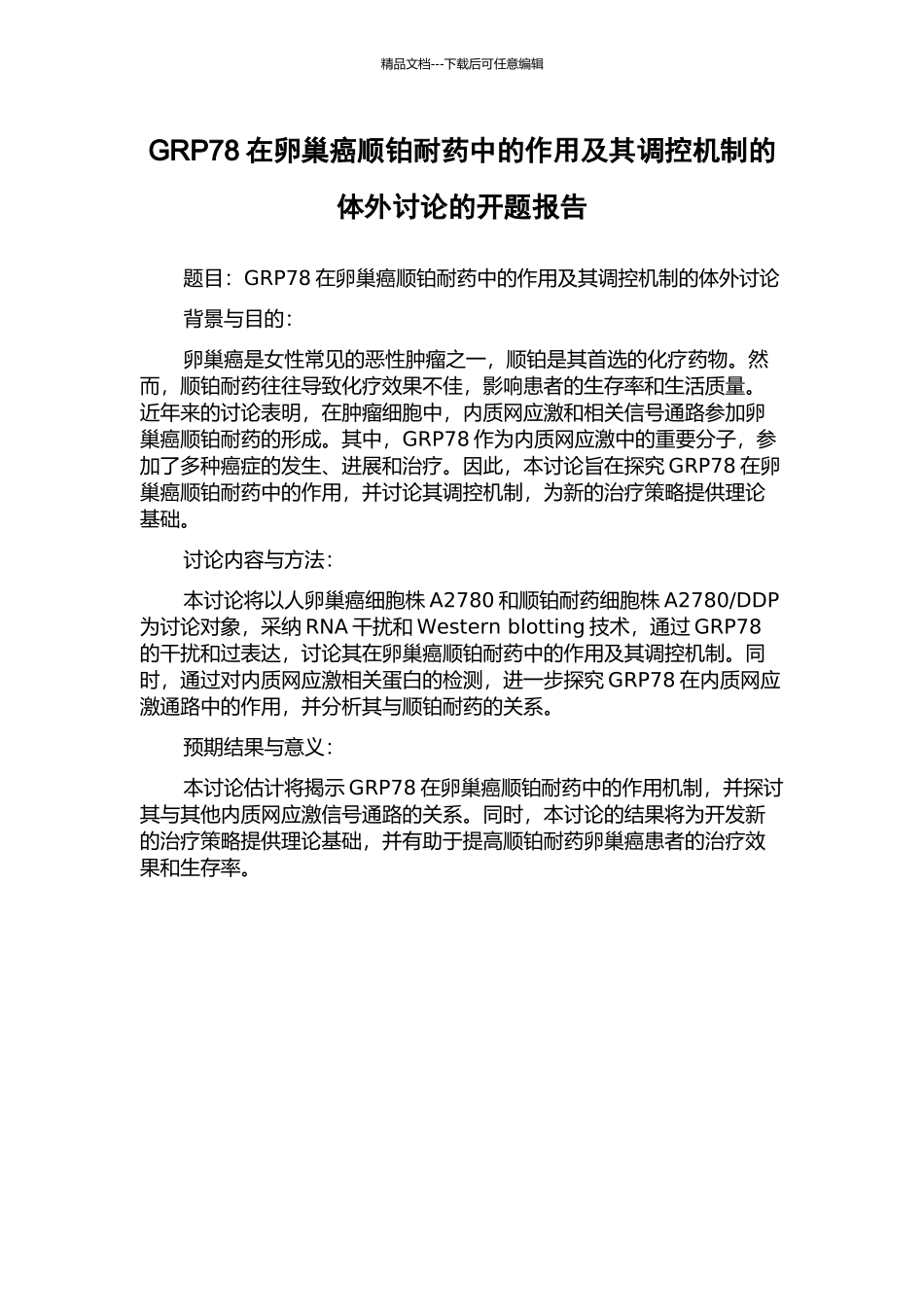 精品文档---下载后可任意编辑

GRP78 在卵巢癌顺铂耐药中的作用及其调控机制的体外讨论的开题报告

题目：GRP78 在卵巢癌顺铂耐药中的作用及其调控机制的体外讨论

背景与目的：

卵巢癌是女性常见的恶性肿瘤之一，顺铂是其首选的化疗药物。然而，顺铂耐药往往导致化疗效果不佳，影响患者的生存率和生活质量。近年来的讨论表明，在肿瘤细胞中，内质网应激和相关信号通路参加卵巢癌顺铂耐药的形成。其中，GRP78 作为内质网应激中的重要分子，参加了多种癌症的发生、进展和治疗。因此，本讨论旨在探究 GRP78 在卵巢癌顺铂耐药中的作用，并讨论其调控机制，为新的治疗策略提供理论基础。

讨论内容与方法：

本讨论将以人卵巢癌细胞株 A2780 和顺铂耐药细胞株 A2780/DDP 为讨论对象，采纳 RNA 干扰和 Western blotting 技术，通过 GRP78 的干扰和过表达，讨论其在卵巢癌顺铂耐药中的作用及其调控机制。同时，通过对内质网应激相关蛋白的检测，进一步探究 GRP78 在内质网应激通路中的作用，并分析其与顺铂耐药的关系。

预期结果与意义：

本讨论估计将揭示 GRP78 在卵巢癌顺铂耐药中的作用机制，并探讨其与其他内质网应激信号通路的关系。同时，本讨论的结果将为开发新的治疗策略提供理论基础，并有助于提高顺铂耐药卵巢癌患者的治疗效果和生存率。